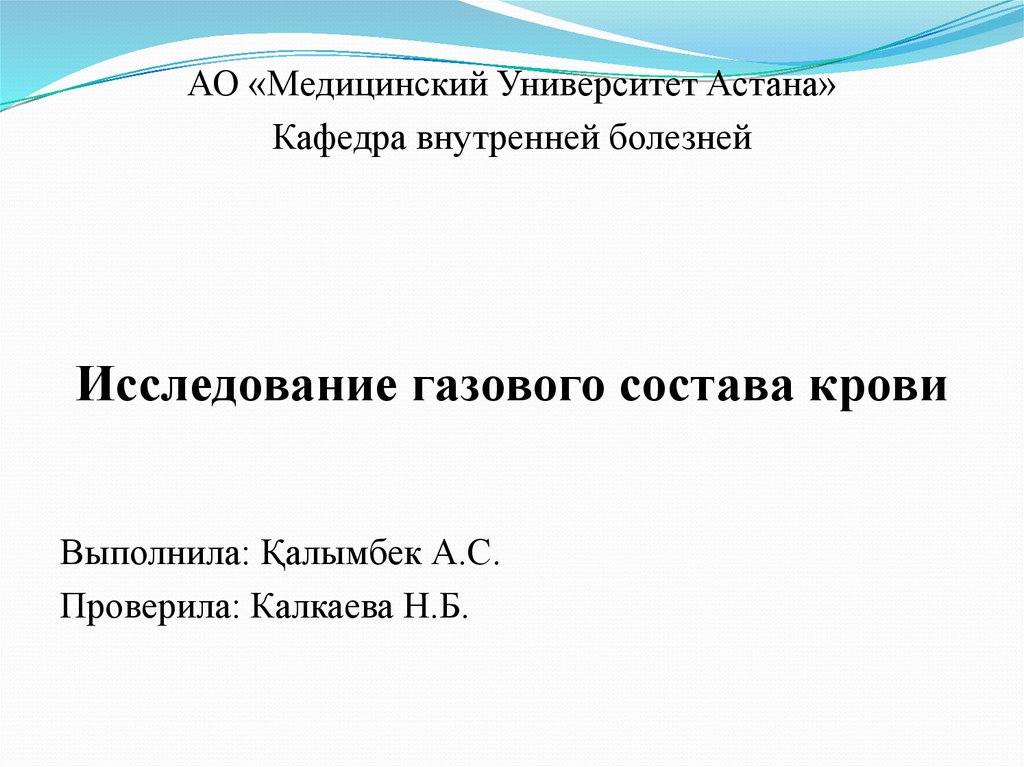 АО «Медицинский Университет Астана»
Кафедра внутренней болезней

Исследование газового состава крови

Выполнила: Қалымбек А.С.
Проверила: Калкаева Н.Б.